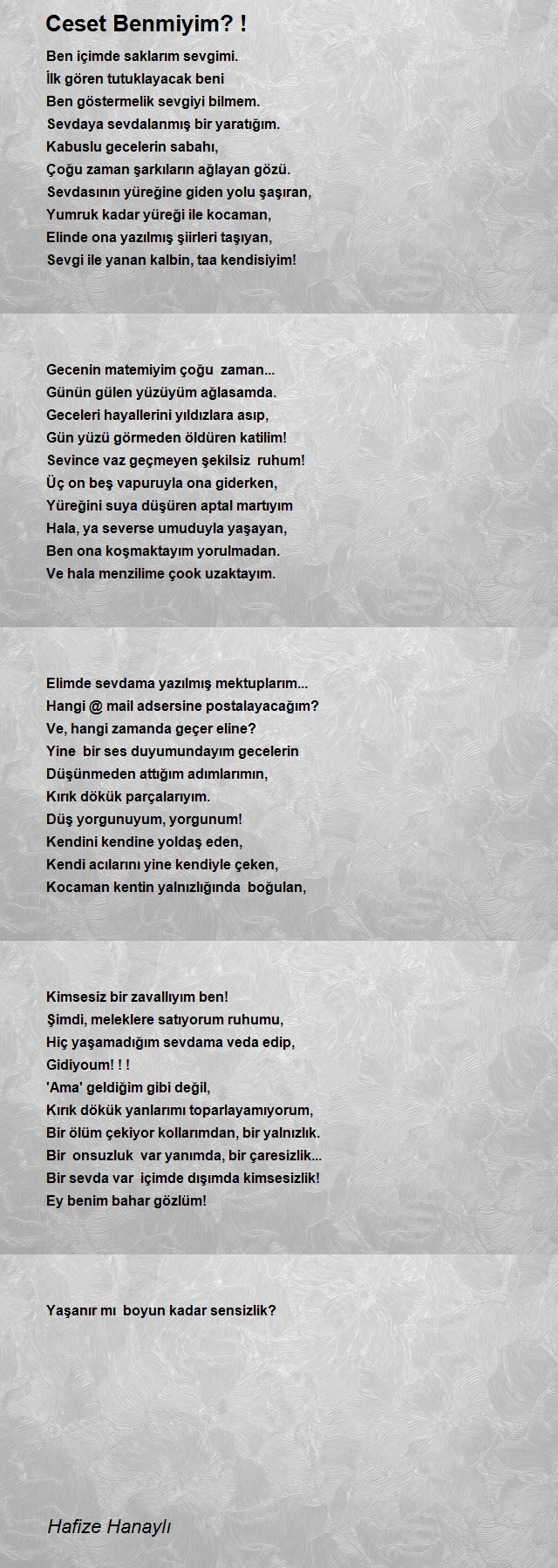 Ceset Benmiyim? !

Ben içimde saklarım sevgimi.
İlk gören tutuklayacak beni
Ben göstermelik sevgiyi bilmem.
Sevdaya sevdalanmış bir yaratığım.
Kabuslu gecelerin sabahı,
Çoğu zaman şarkıların ağlayan gözü.
Sevdasının yüreğine giden yolu şaşıran,
Yumruk kadar yüreği ile kocaman,
Elinde ona yazılmış şiirleri taşıyan,
Sevgi ile yanan kalbin, taa kendisiyim!

Gecenin matemiyim çoğu zaman...
Günün gülen yüzüyüm ağlasamda.
Geceleri hayallerini yıldızlara asıp,
Gün yüzü görmeden öldüren katilim!
Sevince vaz geçmeyen şekilsiz ruhum!
Üç on beş vapuruyla ona giderken,
Yüreğini suya düşüren aptal martıyım
Hala, ya severse umuduyla yaşayan,
Ben ona koşmaktayım yorulmadan.
Ve hala menzilime çook uzaktayım.

Elimde sevdama yazılmış mektuplarım...
Hangi @ mail adsersine postalayacağım?
Ve, hangi zamanda geçer eline?
Yine bir ses duyumundayım gecelerin
Düşünmeden attığım adımlarımın,
Kırık dökük parçalarıyım.
Düş yorgunuyum, yorgunum!
Kendini kendine yoldaş eden,
Kendi acılarını yine kendiyle çeken,
Kocaman kentin yalnızlığında boğulan,

Kimsesiz bir zavallıyım ben!
Şimdi, meleklere satıyorum ruhumu,
Hiç yaşamadığım sevdama veda edip,
Gidiyoum! ! !
'Ama' geldiğim gibi değil,
Kırık dökük yanlarımı toparlayamıyorum,
Bir ölüm çekiyor kollarımdan, bir yalnızlık.
Bir onsuzluk var yanımda, bir çaresizlik...
Bir sevda var içimde dışımda kimsesizlik!
Ey benim bahar gözlüm!

Yaşanır mı boyun kadar sensizlik?

Hafize Hanaylı